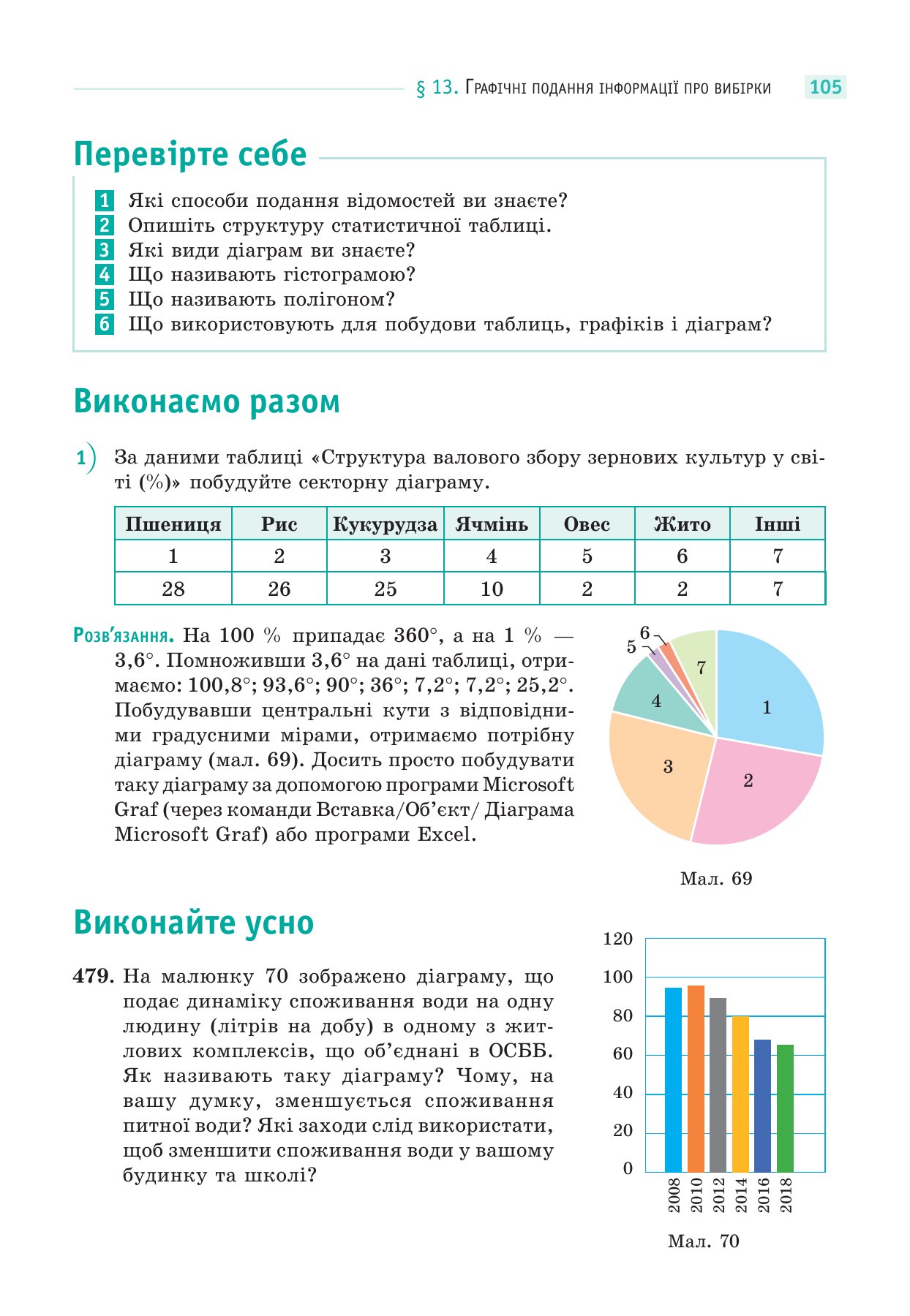 § 13. Графічні подання інформації про вибірки 105

Перевірте себе

1 Які способи подання відомостей ви знаєте?
2 Опишіть структуру статистичної таблиці.
3 Які види діаграм ви знаєте?
4 Що називають гістограмою?
5 Що називають полігоном?
6 Що використовують для побудови таблиць, графіків і діаграм?

Виконаємо разом

1) За даними таблиці «Структура валового збору зернових культур у світі (%)» побудуйте секторну діаграму.

| Пшениця | Рис | Кукурудза | Ячмінь | Овес | Жито | Інші |
|---|---|---|---|---|---|---|
| 1 | 2 | 3 | 4 | 5 | 6 | 7 |
| 28 | 26 | 25 | 10 | 2 | 2 | 7 |

Розв'язання. На 100 % припадає 360°, а на 1 % — 3,6°. Помноживши 3,6° на дані таблиці, отримаємо: 100,8°; 93,6°; 90°; 36°; 7,2°; 7,2°; 25,2°. Побудувавши центральні кути з відповідними градусними мірами, отримаємо потрібну діаграму (мал. 69). Досить просто побудувати таку діаграму за допомогою програми Microsoft Graf (через команди Вставка/Об'єкт/ Діаграма Microsoft Graf) або програми Excel.

6
5
7
4
1
3
2

Мал. 69

Виконайте усно

479. На малюнку 70 зображено діаграму, що подає динаміку споживання води на одну людину (літрів на добу) в одному з житлових комплексів, що об'єднані в ОСББ. Як називають таку діаграму? Чому, на вашу думку, зменшується споживання питної води? Які заходи слід використати, щоб зменшити споживання води у вашому будинку та школі?

120
100
80
60
40
20
0
2008
2010
2012
2014
2016
2018

Мал. 70